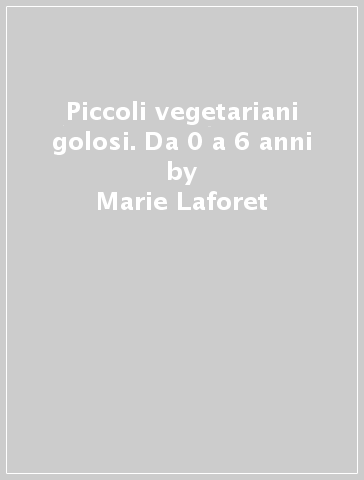 Piccoli vegetariani golosi. Da 0 a 6 anni
by
Marie Laforet